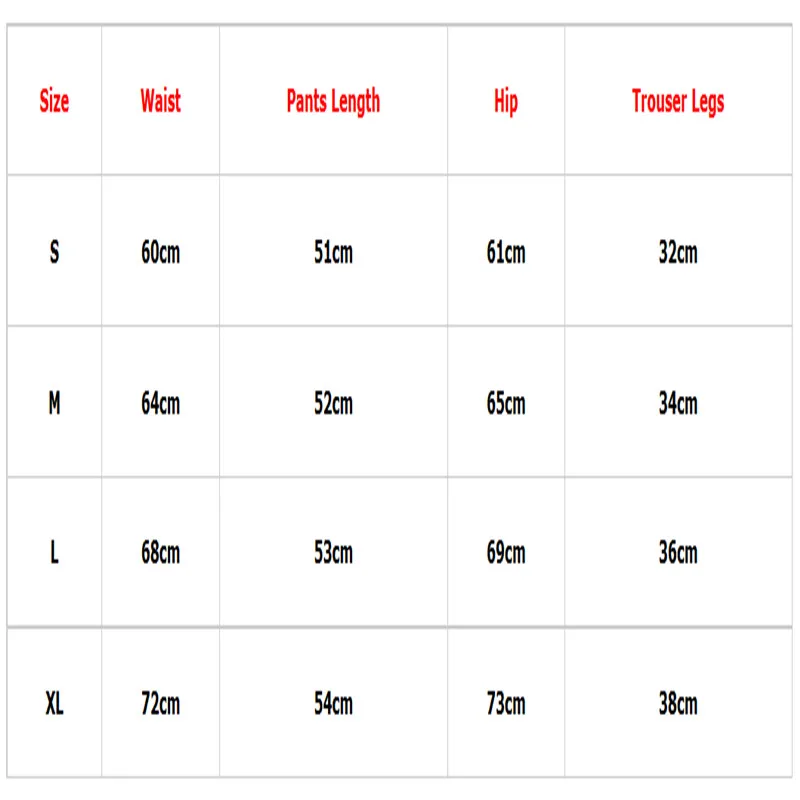 | Size | Waist | Pants Length | Hip | Trouser Legs |
|---|---|---|---|---|
| S | 60cm | 51cm | 61cm | 32cm |
| M | 64cm | 52cm | 65cm | 34cm |
| L | 68cm | 53cm | 69cm | 36cm |
| XL | 72cm | 54cm | 73cm | 38cm |